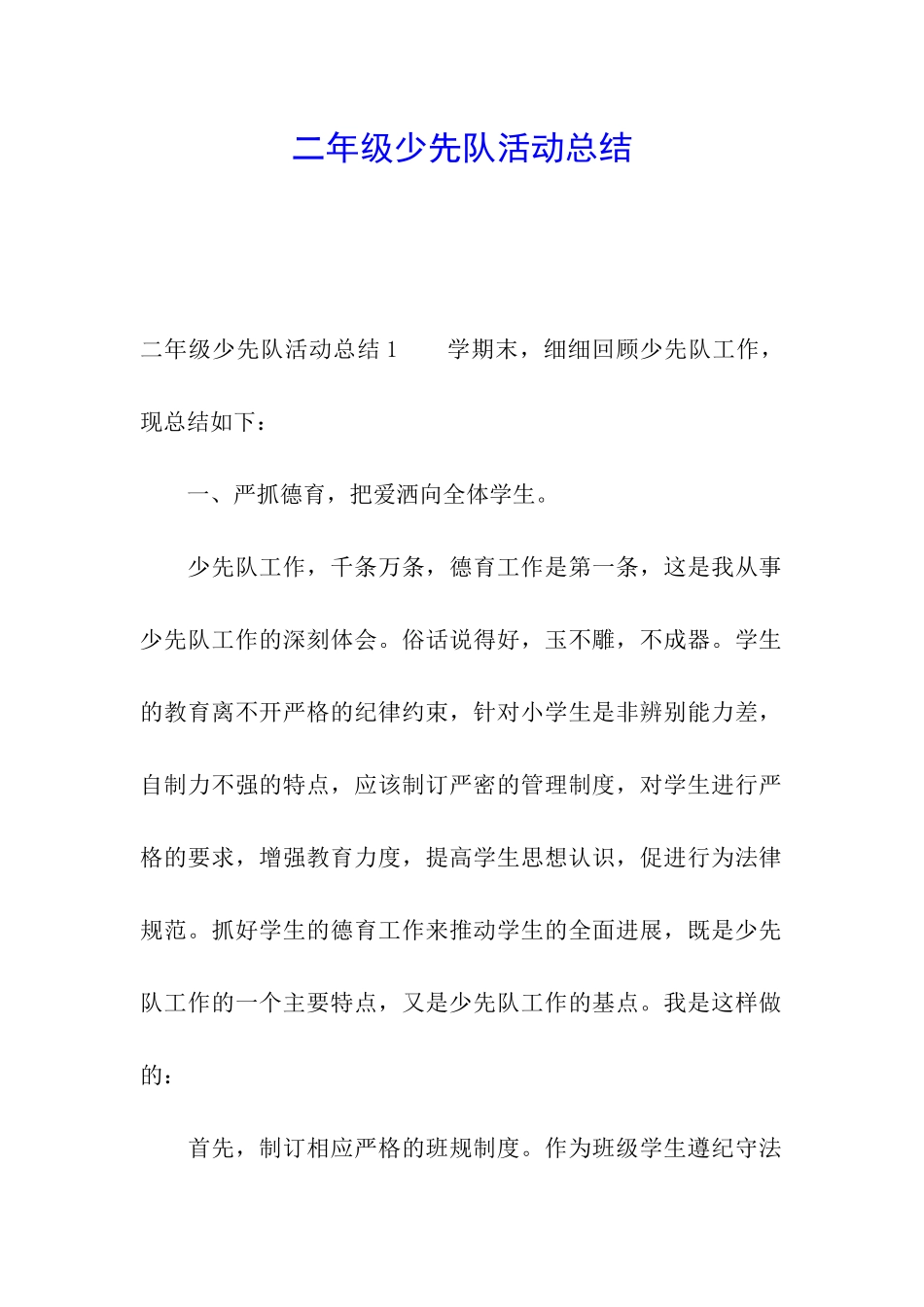 二年级少先队活动总结

二年级少先队活动总结 1　　学期末，细细回顾少先队工作，现总结如下：

一、严抓德育，把爱洒向全体学生。

少先队工作，千条万条，德育工作是第一条，这是我从事少先队工作的深刻体会。俗话说得好，玉不雕，不成器。学生的教育离不开严格的纪律约束，针对小学生是非辨别能力差，自制力不强的特点，应该制订严密的管理制度，对学生进行严格的要求，增强教育力度，提高学生思想认识，促进行为法律规范。抓好学生的德育工作来推动学生的全面进展，既是少先队工作的一个主要特点，又是少先队工作的基点。我是这样做的：

首先，制订相应严格的班规制度。作为班级学生遵纪守法